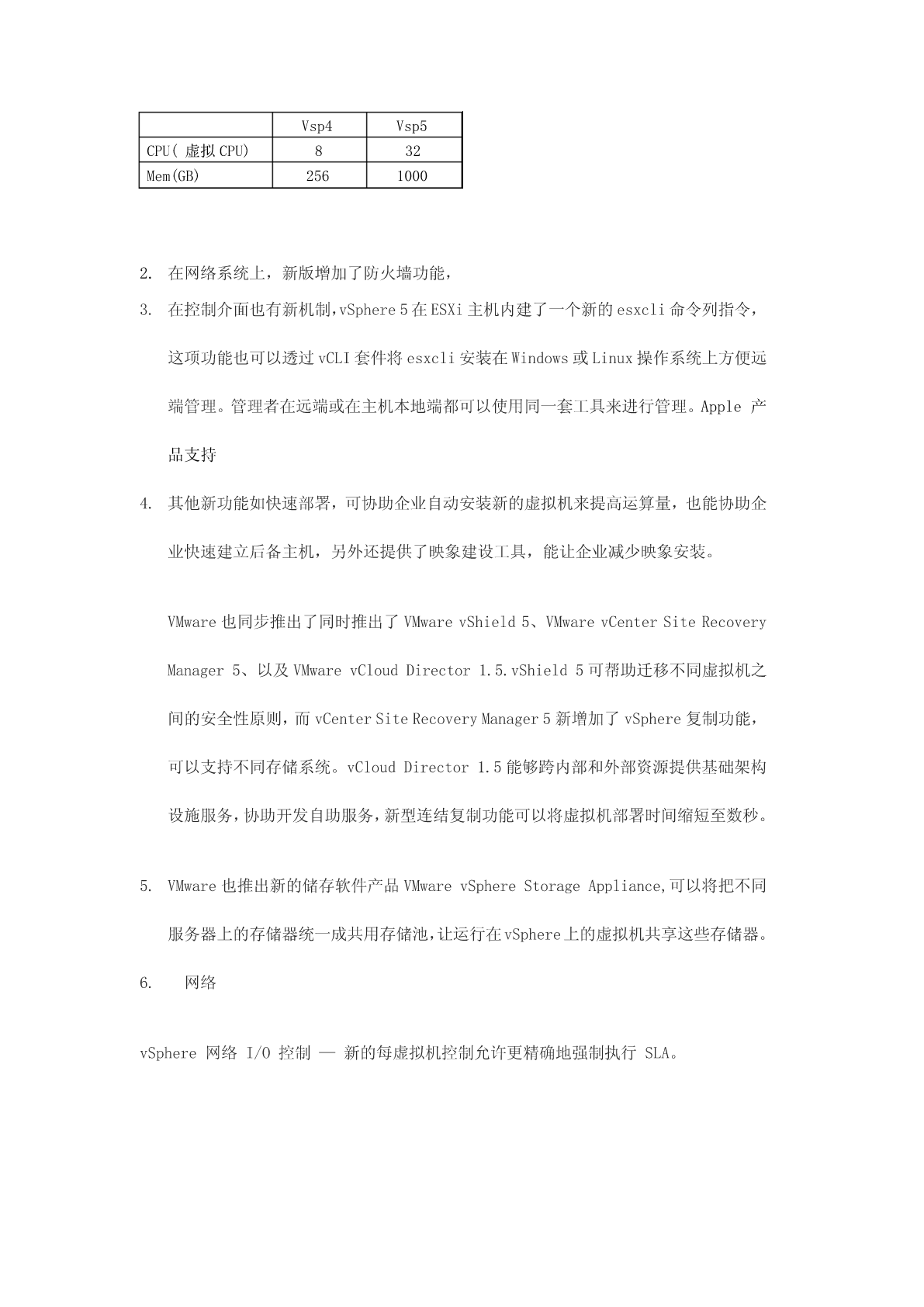 |  | Vsp4 | Vsp5 |
|---|---|---|
| CPU( 虚拟 CPU) | 8 | 32 |
| Mem(GB) | 256 | 1000 |

2. 在网络系统上，新版增加了防火墙功能，

3. 在控制介面也有新机制,vSphere 5 在 ESXi 主机内建了一个新的 esxcli 命令列指令，这项功能也可以透过 vCLI 套件将 esxcli 安装在 Windows 或 Linux 操作系统上方便远端管理。管理者在远端或在主机本地端都可以使用同一套工具来进行管理。Apple 产品支持

4. 其他新功能如快速部署，可协助企业自动安装新的虚拟机来提高运算量，也能协助企业快速建立后备主机，另外还提供了映象建设工具，能让企业减少映象安装。

VMware 也同步推出了同时推出了 VMware vShield 5、VMware vCenter Site Recovery Manager 5、以及 VMware vCloud Director 1.5.vShield 5 可帮助迁移不同虚拟机之间的安全性原则，而 vCenter Site Recovery Manager 5 新增加了 vSphere 复制功能，可以支持不同存储系统。vCloud Director 1.5 能够跨内部和外部资源提供基础架构设施服务，协助开发自助服务，新型连结复制功能可以将虚拟机部署时间缩短至数秒。

5. VMware 也推出新的储存软件产品 VMware vSphere Storage Appliance,可以将把不同服务器上的存储器统一成共用存储池,让运行在 vSphere 上的虚拟机共享这些存储器。

6. 网络

vSphere 网络 I/O 控制 — 新的每虚拟机控制允许更精确地强制执行 SLA。